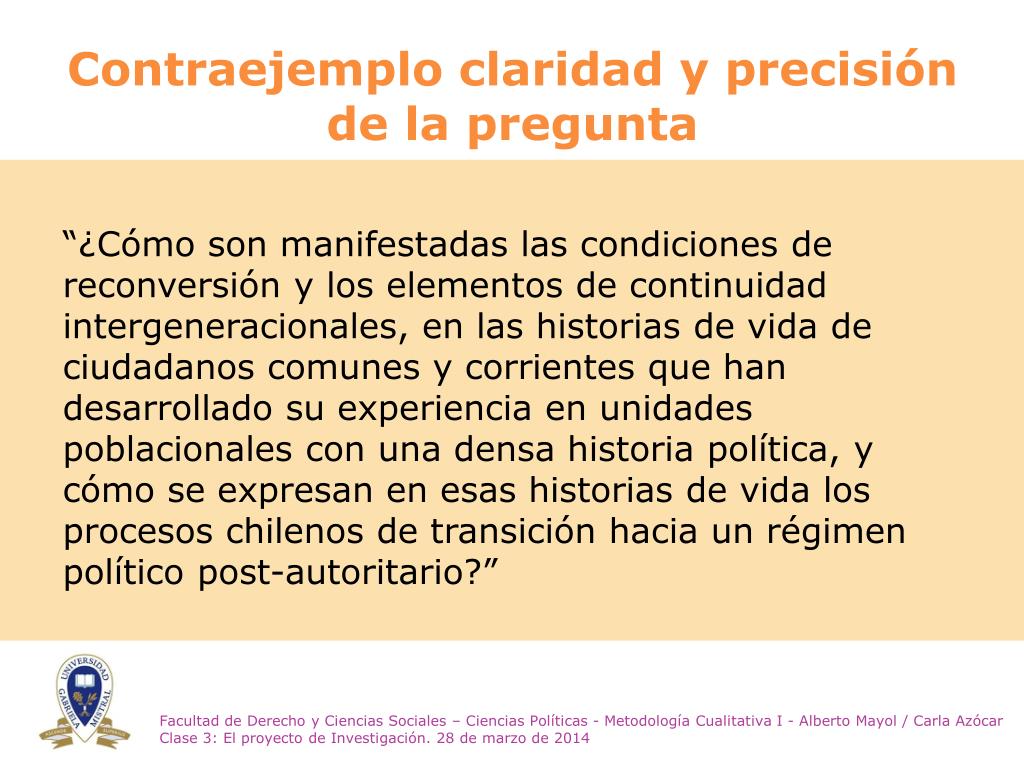 Contraejemplo claridad y precisión de la pregunta

“¿Cómo son manifestadas las condiciones de reconversión y los elementos de continuidad intergeneracionales, en las historias de vida de ciudadanos comunes y corrientes que han desarrollado su experiencia en unidades poblacionales con una densa historia política, y cómo se expresan en esas historias de vida los procesos chilenos de transición hacia un régimen político post-autoritario?”

UNIVERSIDAD GABRIELA MISTRAL

Facultad de Derecho y Ciencias Sociales – Ciencias Políticas - Metodología Cualitativa I - Alberto Mayol / Carla Azócar
Clase 3: El proyecto de Investigación. 28 de marzo de 2014